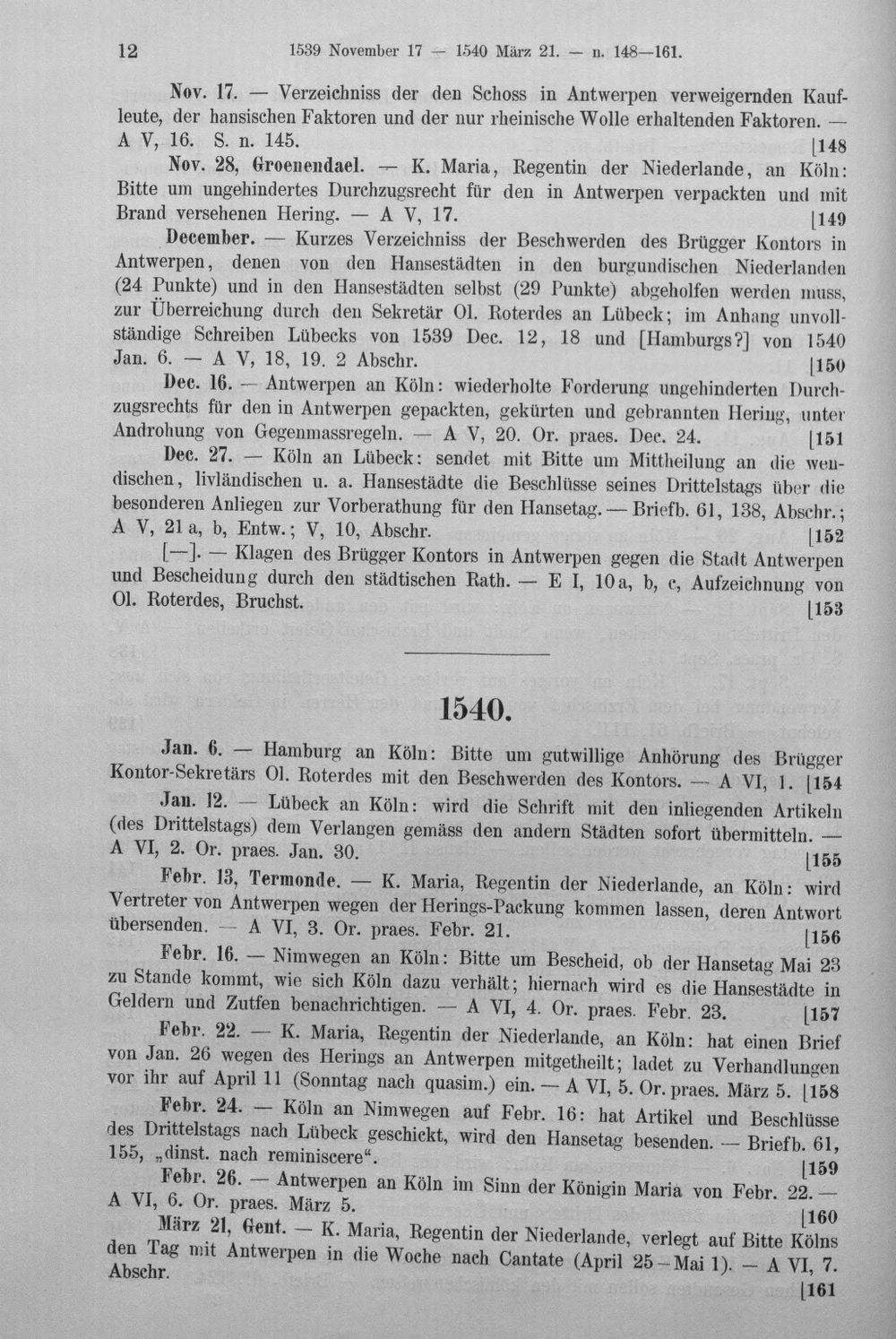 12 1539 November 17 — 1540 März 21. — n. 148—161.

Nov. 17. — Verzeichniss der den Schoss in Antwerpen verweigernden Kaufleute, der hansischen Faktoren und der nur rheinische Wolle erhaltenden Faktoren. — A V, 16. S. n. 145. [148

Nov. 28, Groenendael. — K. Maria, Regentin der Niederlande, an Köln: Bitte um ungehindertes Durchzugsrecht für den in Antwerpen verpackten und mit Brand versehenen Hering. — A V, 17. [149

December. — Kurzes Verzeichniss der Beschwerden des Brügger Kontors in Antwerpen, denen von den Hansestädten in den burgundischen Niederlanden (24 Punkte) und in den Hansestädten selbst (29 Punkte) abgeholfen werden muss, zur Überreichung durch den Sekretär Ol. Roterdes an Lübeck; im Anhang unvollständige Schreiben Lübecks von 1539 Dec. 12, 18 und [Hamburgs?] von 1540 Jan. 6. — A V, 18, 19. 2 Abschr. [150

Dec. 16. — Antwerpen an Köln: wiederholte Forderung ungehinderten Durchzugsrechts für den in Antwerpen gepackten, gekürten und gebrannten Hering, unter Androhung von Gegenmassregeln. — A V, 20. Or. praes. Dec. 24. [151

Dec. 27. — Köln an Lübeck: sendet mit Bitte um Mittheilung an die wendischen, livländischen u. a. Hansestädte die Beschlüsse seines Drittelstags über die besonderen Anliegen zur Vorberathung für den Hansetag. — Briefb. 61, 138, Abschr.; A V, 21 a, b, Entw.; V, 10, Abschr. [152

[—]. — Klagen des Brügger Kontors in Antwerpen gegen die Stadt Antwerpen und Bescheidung durch den städtischen Rath. — E I, 10 a, b, c, Aufzeichnung von Ol. Roterdes, Bruchst. [153

1540.

Jan. 6. — Hamburg an Köln: Bitte um gutwillige Anhörung des Brügger Kontor-Sekretärs Ol. Roterdes mit den Beschwerden des Kontors. — A VI, 1. [154

Jan. 12. — Lübeck an Köln: wird die Schrift mit den inliegenden Artikeln (des Drittelstags) dem Verlangen gemäss den andern Städten sofort übermitteln. — A VI, 2. Or. praes. Jan. 30. [155

Febr. 13, Termonde. — K. Maria, Regentin der Niederlande, an Köln: wird Vertreter von Antwerpen wegen der Herings-Packung kommen lassen, deren Antwort übersenden. — A VI, 3. Or. praes. Febr. 21. [156

Febr. 16. — Nimwegen an Köln: Bitte um Bescheid, ob der Hansetag Mai 23 zu Stande kommt, wie sich Köln dazu verhält; hiernach wird es die Hansestädte in Geldern und Zutfen benachrichtigen. — A VI, 4. Or. praes. Febr. 23. [157

Febr. 22. — K. Maria, Regentin der Niederlande, an Köln: hat einen Brief von Jan. 26 wegen des Herings an Antwerpen mitgetheilt; ladet zu Verhandlungen vor ihr auf April 11 (Sonntag nach quasim.) ein. — A VI, 5. Or. praes. März 5. [158

Febr. 24. — Köln an Nimwegen auf Febr. 16: hat Artikel und Beschlüsse des Drittelstags nach Lübeck geschickt, wird den Hansetag besenden. — Briefb. 61, 155, „dinst. nach reminiscere“. [159

Febr. 26. — Antwerpen an Köln im Sinn der Königin Maria von Febr. 22. — A VI, 6. Or. praes. März 5. [160

März 21, Gent. — K. Maria, Regentin der Niederlande, verlegt auf Bitte Kölns den Tag mit Antwerpen in die Woche nach Cantate (April 25—Mai 1). — A VI, 7. Abschr. [161